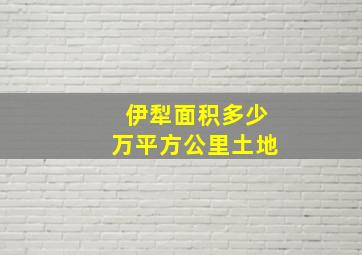 伊犁面积多少
万平方公里土地